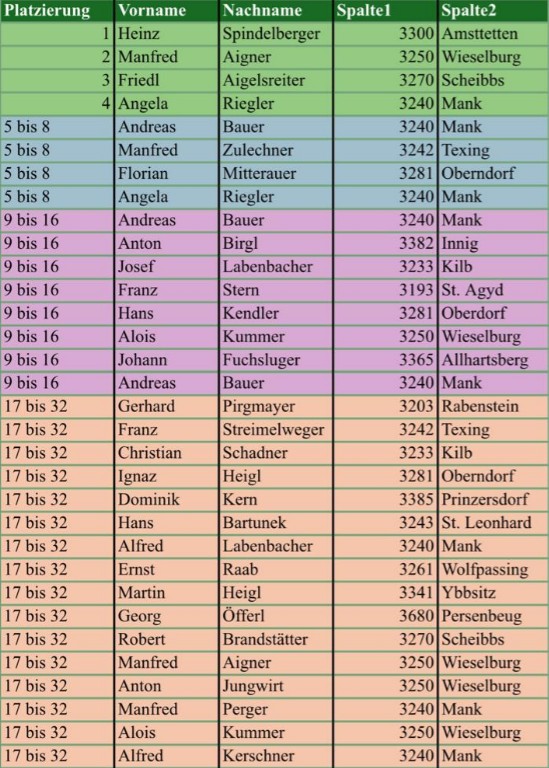 | Platzierung | Vorname | Nachname | Spalte1 | Spalte2 |
|---|---|---|---|---|
| 1 | Heinz | Spindelberger | 3300 | Amsttetten |
| 2 | Manfred | Aigner | 3250 | Wieselburg |
| 3 | Friedl | Aigelsreiter | 3270 | Scheibbs |
| 4 | Angela | Riegler | 3240 | Mank |
| 5 bis 8 | Andreas | Bauer | 3240 | Mank |
| 5 bis 8 | Manfred | Zulechner | 3242 | Texing |
| 5 bis 8 | Florian | Mitterauer | 3281 | Oberndorf |
| 5 bis 8 | Angela | Riegler | 3240 | Mank |
| 9 bis 16 | Andreas | Bauer | 3240 | Mank |
| 9 bis 16 | Anton | Birgl | 3382 | Innig |
| 9 bis 16 | Josef | Labenbacher | 3233 | Kilb |
| 9 bis 16 | Franz | Stern | 3193 | St. Agyd |
| 9 bis 16 | Hans | Kendler | 3281 | Oberdorf |
| 9 bis 16 | Alois | Kummer | 3250 | Wieselburg |
| 9 bis 16 | Johann | Fuchsluger | 3365 | Allhartsberg |
| 9 bis 16 | Andreas | Bauer | 3240 | Mank |
| 17 bis 32 | Gerhard | Pirgmayer | 3203 | Rabenstein |
| 17 bis 32 | Franz | Streimelweger | 3242 | Texing |
| 17 bis 32 | Christian | Schadner | 3233 | Kilb |
| 17 bis 32 | Ignaz | Heigl | 3281 | Oberndorf |
| 17 bis 32 | Dominik | Kern | 3385 | Prinzersdorf |
| 17 bis 32 | Hans | Bartunek | 3243 | St. Leonhard |
| 17 bis 32 | Alfred | Labenbacher | 3240 | Mank |
| 17 bis 32 | Ernst | Raab | 3261 | Wolfpassing |
| 17 bis 32 | Martin | Heigl | 3341 | Ybbsitz |
| 17 bis 32 | Georg | Öfferl | 3680 | Persenbeug |
| 17 bis 32 | Robert | Brandstätter | 3270 | Scheibbs |
| 17 bis 32 | Manfred | Aigner | 3250 | Wieselburg |
| 17 bis 32 | Anton | Jungwirt | 3250 | Wieselburg |
| 17 bis 32 | Manfred | Perger | 3240 | Mank |
| 17 bis 32 | Alois | Kummer | 3250 | Wieselburg |
| 17 bis 32 | Alfred | Kerschner | 3240 | Mank |